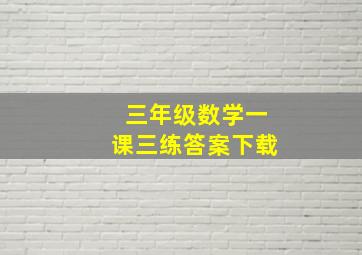 三年级数学一课三练答案下载